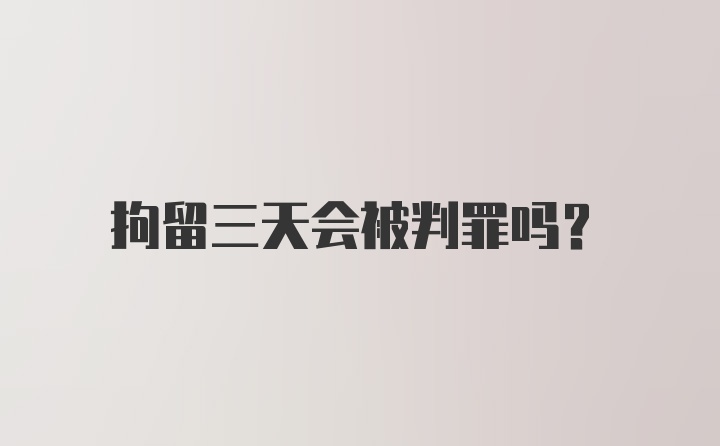 拘留三天会被判罪吗？